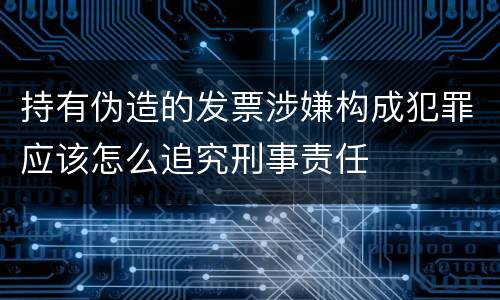 持有伪造的发票涉嫌构成犯罪应该怎么追究刑事责任